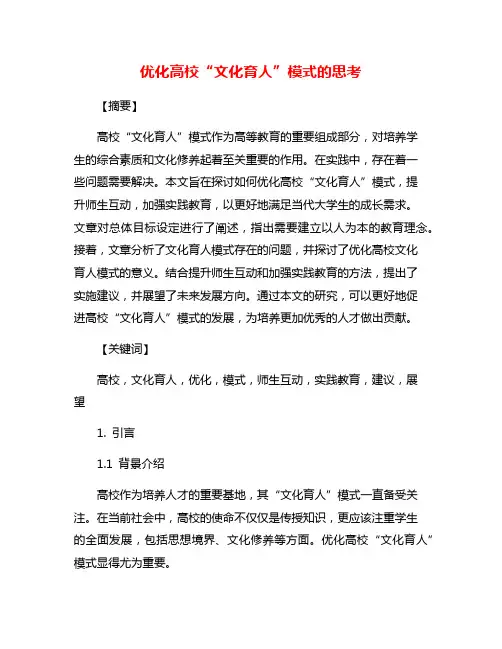 优化高校“文化育人”模式的思考

【摘要】

高校“文化育人”模式作为高等教育的重要组成部分，对培养学生的综合素质和文化修养起着至关重要的作用。在实践中，存在着一些问题需要解决。本文旨在探讨如何优化高校“文化育人”模式，提升师生互动，加强实践教育，以更好地满足当代大学生的成长需求。文章对总体目标设定进行了阐述，指出需要建立以人为本的教育理念。接着，文章分析了文化育人模式存在的问题，并探讨了优化高校文化育人模式的意义。结合提升师生互动和加强实践教育的方法，提出了实施建议，并展望了未来发展方向。通过本文的研究，可以更好地促进高校“文化育人”模式的发展，为培养更加优秀的人才做出贡献。

【关键词】

高校，文化育人，优化，模式，师生互动，实践教育，建议，展望

1. 引言

1.1 背景介绍

高校作为培养人才的重要基地，其“文化育人”模式一直备受关注。在当前社会中，高校的使命不仅仅是传授知识，更应该注重学生的全面发展，包括思想境界、文化修养等方面。优化高校“文化育人”模式显得尤为重要。